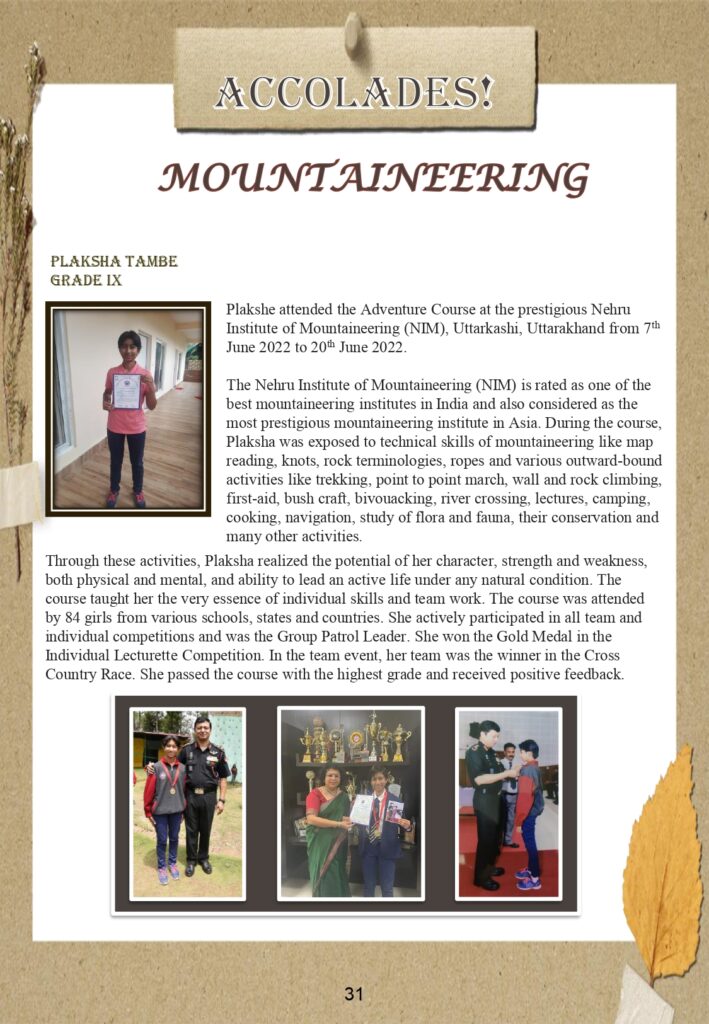 ACCOLADES!

MOUNTAINEERING

PLAKSHA TAMBE
GRADE IX

Plakshe attended the Adventure Course at the prestigious Nehru Institute of Mountaineering (NIM), Uttarkashi, Uttarakhand from 7$^{th}$ June 2022 to 20$^{th}$ June 2022.

The Nehru Institute of Mountaineering (NIM) is rated as one of the best mountaineering institutes in India and also considered as the most prestigious mountaineering institute in Asia. During the course, Plaksha was exposed to technical skills of mountaineering like map reading, knots, rock terminologies, ropes and various outward-bound activities like trekking, point to point march, wall and rock climbing, first-aid, bush craft, bivouacking, river crossing, lectures, camping, cooking, navigation, study of flora and fauna, their conservation and many other activities.

Through these activities, Plaksha realized the potential of her character, strength and weakness, both physical and mental, and ability to lead an active life under any natural condition. The course taught her the very essence of individual skills and team work. The course was attended by 84 girls from various schools, states and countries. She actively participated in all team and individual competitions and was the Group Patrol Leader. She won the Gold Medal in the Individual Lecturette Competition. In the team event, her team was the winner in the Cross Country Race. She passed the course with the highest grade and received positive feedback.

31